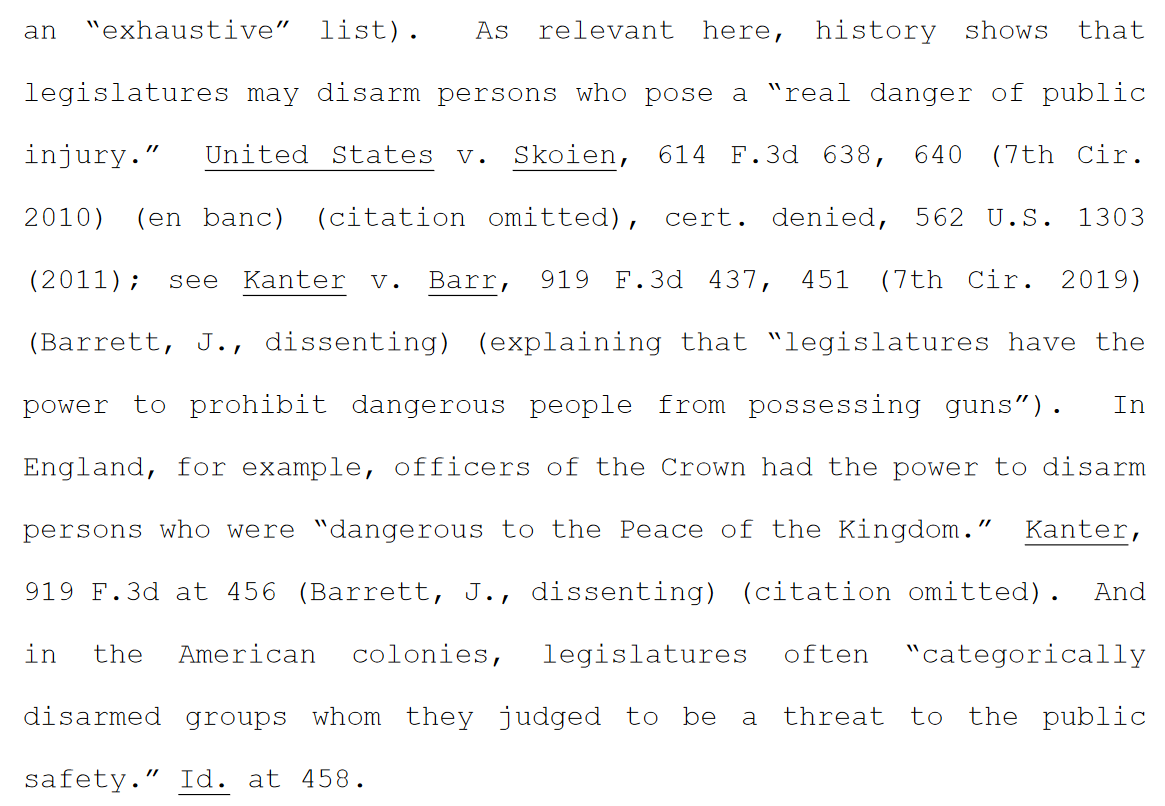 an "exhaustive" list). As relevant here, history shows that legislatures may disarm persons who pose a "real danger of public injury." United States v. Skoien, 614 F.3d 638, 640 (7th Cir. 2010) (en banc) (citation omitted), cert. denied, 562 U.S. 1303 (2011); see Kanter v. Barr, 919 F.3d 437, 451 (7th Cir. 2019) (Barrett, J., dissenting) (explaining that "legislatures have the power to prohibit dangerous people from possessing guns"). In England, for example, officers of the Crown had the power to disarm persons who were "dangerous to the Peace of the Kingdom." Kanter, 919 F.3d at 456 (Barrett, J., dissenting) (citation omitted). And in the American colonies, legislatures often "categorically disarmed groups whom they judged to be a threat to the public safety." Id. at 458.